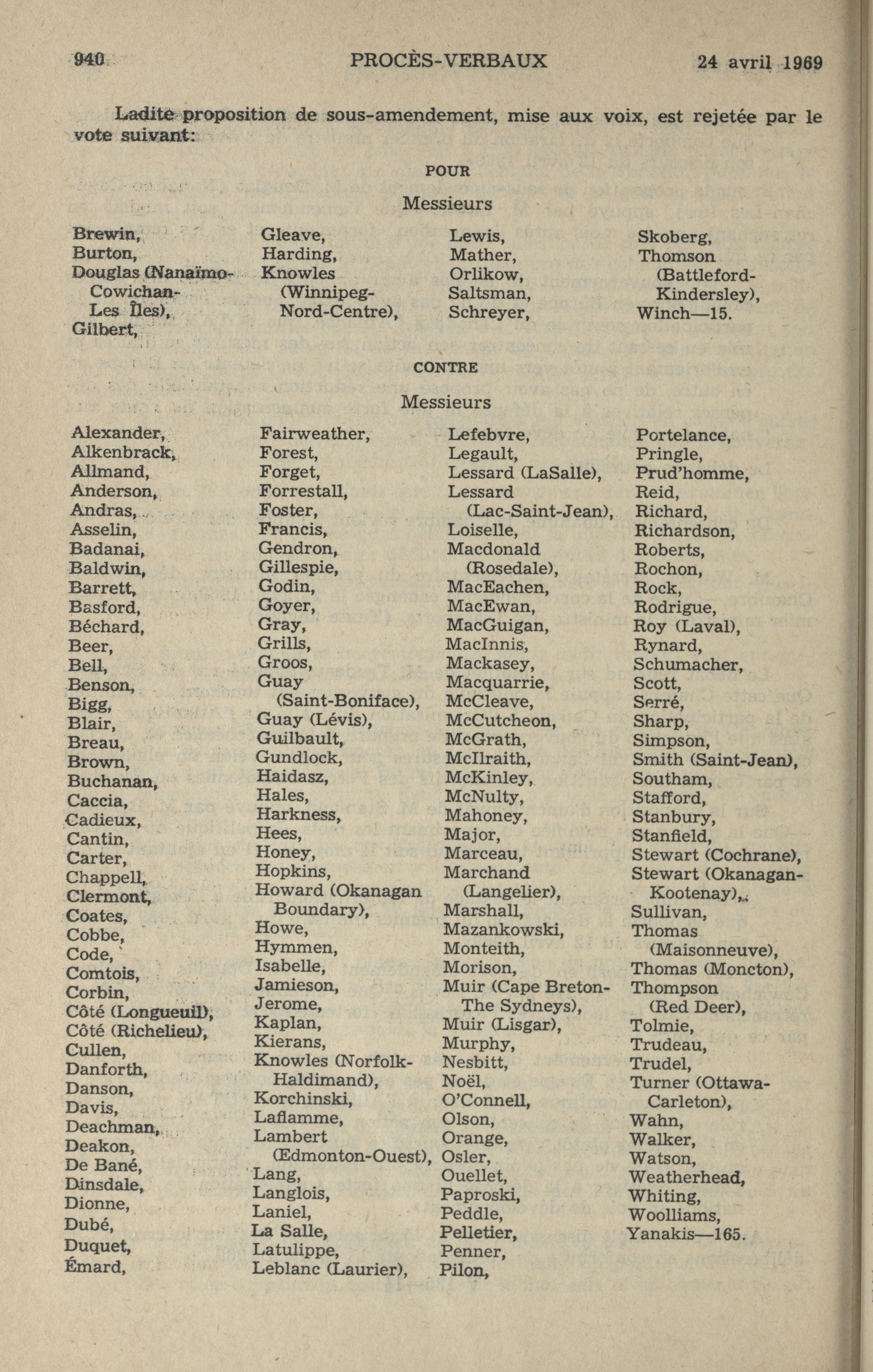 940 PROCÈS-VERBAUX 24 avril 1969

Ladite proposition de sous-amendement, mise aux voix, est rejetée par le vote suivant:

POUR

Messieurs

Brewin,
Burton,
Douglas (Nanaïmo-Cowichan-Les Îles),
Gilbert,

Gleave,
Harding,
Knowles (Winnipeg-Nord-Centre),

Lewis,
Mather,
Orlikow,
Saltsman,
Schreyer,

Skoberg,
Thomson (Battleford-Kindersley),
Winch—15.

CONTRE

Messieurs

Alexander,
Alkenbrack,
Allmand,
Anderson,
Andras,
Asselin,
Badanai,
Baldwin,
Barrett,
Basford,
Béchard,
Beer,
Bell,
Benson,
Bigg,
Blair,
Breau,
Brown,
Buchanan,
Caccia,
Cadieux,
Cantin,
Carter,
Chappell,
Clermont,
Coates,
Cobbe,
Code,
Comtois,
Corbin,
Côté (Longueuil),
Côté (Richelieu),
Cullen,
Danforth,
Danson,
Davis,
Deachman,
Deakon,
De Bané,
Dinsdale,
Dionne,
Dubé,
Duquet,
Émard,

Fairweather,
Forest,
Forget,
Forrestall,
Foster,
Francis,
Gendron,
Gillespie,
Godin,
Goyer,
Gray,
Grills,
Groos,
Guay (Saint-Boniface),
Guay (Lévis),
Guilbault,
Gundlock,
Haidasz,
Hales,
Harkness,
Hees,
Honey,
Hopkins,
Howard (Okanagan Boundary),
Howe,
Hymmen,
Isabelle,
Jamieson,
Jerome,
Kaplan,
Kierans,
Knowles (Norfolk-Haldimand),
Korchinski,
Laflamme,
Lambert (Edmonton-Ouest),
Lang,
Langlois,
Laniel,
La Salle,
Latulippe,
Leblanc (Laurier),

Lefebvre,
Legault,
Lessard (LaSalle),
Lessard (Lac-Saint-Jean),
Loiselle,
Macdonald (Rosedale),
MacEachen,
MacEwan,
MacGuigan,
MacInnis,
Mackasey,
Macquarrie,
McCleave,
McCutcheon,
McGrath,
McIlraith,
McKinley,
McNulty,
Mahoney,
Major,
Marceau,
Marchand (Langelier),
Marshall,
Mazankowski,
Monteith,
Morison,
Muir (Cape Breton-The Sydneys),
Muir (Lisgar),
Murphy,
Nesbitt,
Noël,
O'Connell,
Olson,
Orange,
Osler,
Ouellet,
Paproski,
Peddle,
Pelletier,
Penner,
Pilon,

Portelance,
Pringle,
Prud'homme,
Reid,
Richard,
Richardson,
Roberts,
Rochon,
Rock,
Rodrigue,
Roy (Laval),
Rynard,
Schumacher,
Scott,
Serré,
Sharp,
Simpson,
Smith (Saint-Jean),
Southam,
Stafford,
Stanbury,
Stanfield,
Stewart (Cochrane),
Stewart (Okanagan-Kootenay),
Sullivan,
Thomas (Maisonneuve),
Thomas (Moncton),
Thompson (Red Deer),
Tolmie,
Trudeau,
Trudel,
Turner (Ottawa-Carleton),
Wahn,
Walker,
Watson,
Weatherhead,
Whiting,
Woolliams,
Yanakis—165.